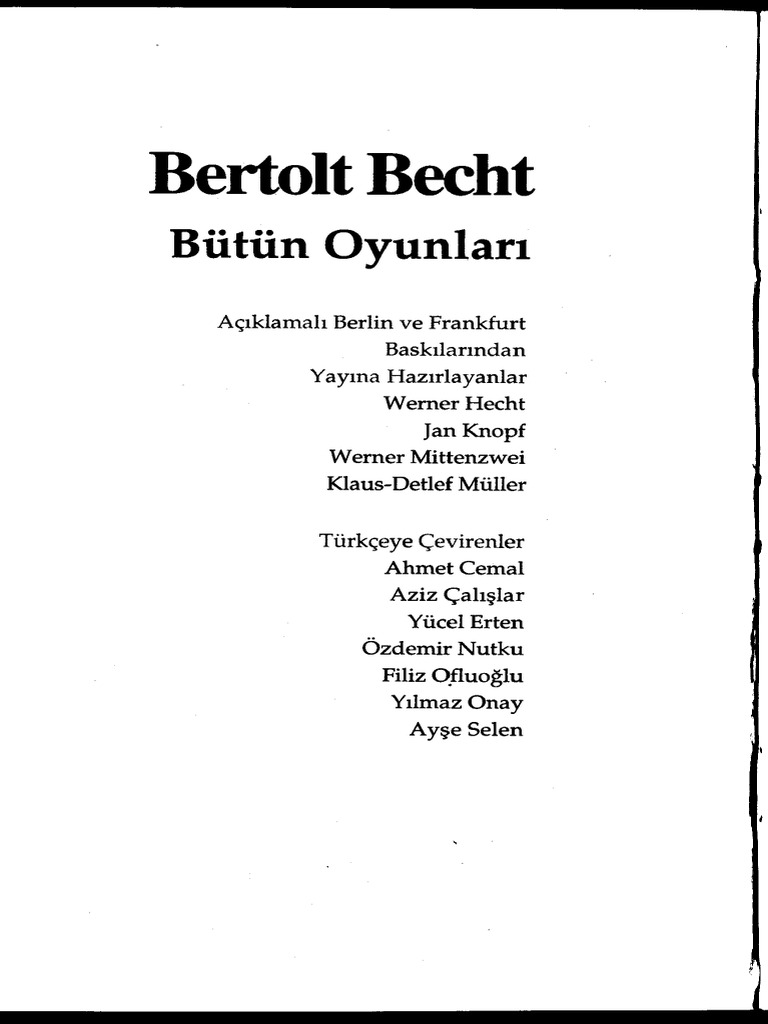 Bertolt Becht
Bütün Oyunları

Açıklamalı Berlin ve Frankfurt Baskılarından
Yayına Hazırlayanlar
Werner Hecht
Jan Knopf
Werner Mittenzwei
Klaus-Detlef Müller

Türkçeye Çevirenler
Ahmet Cemal
Aziz Çalışlar
Yücel Erten
Özdemir Nutku
Filiz Ofluoğlu
Yılmaz Onay
Ayşe Selen